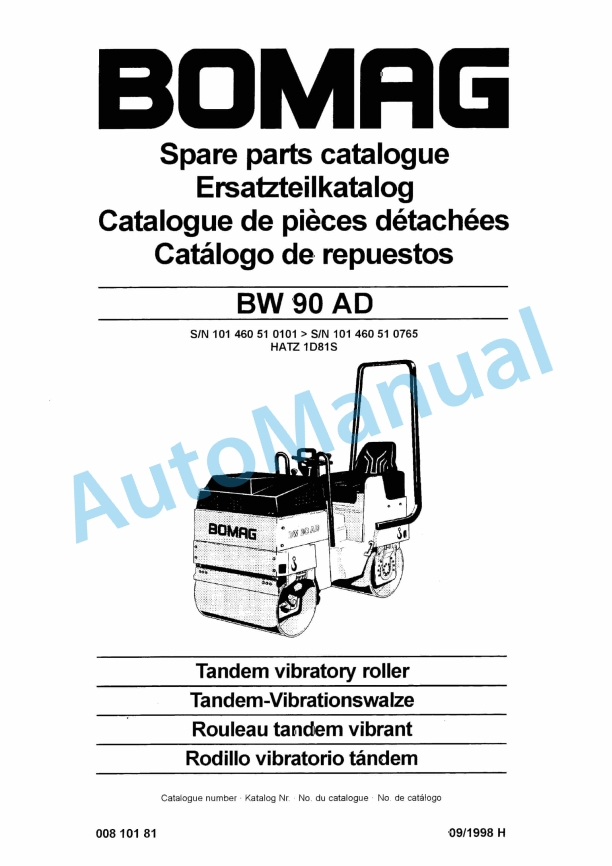 BOMAG

Spare parts catalogue
Ersatzteilkatalog
Catalogue de pièces détachées
Catálogo de repuestos

BW 90 AD

S/N 101 460 51 0101 > S/N 101 460 51 0765
HATZ 1D81S

AutoManual

BOMAG

BW 90 AD

Tandem vibratory roller
Tandem-Vibrationswalze
Rouleau tandem vibrant
Rodillo vibratorio tándem

Catalogue number · Katalog Nr. · No. du catalogue · No. de catálogo

008 101 81

09/1998 H